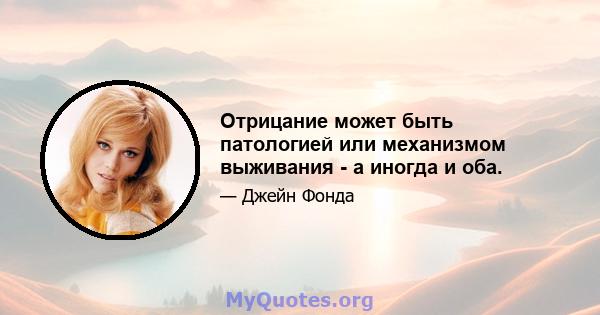 Отрицание может быть патологией или механизмом выживания - а иногда и оба.

— Джейн Фонда

MyQuotes.org